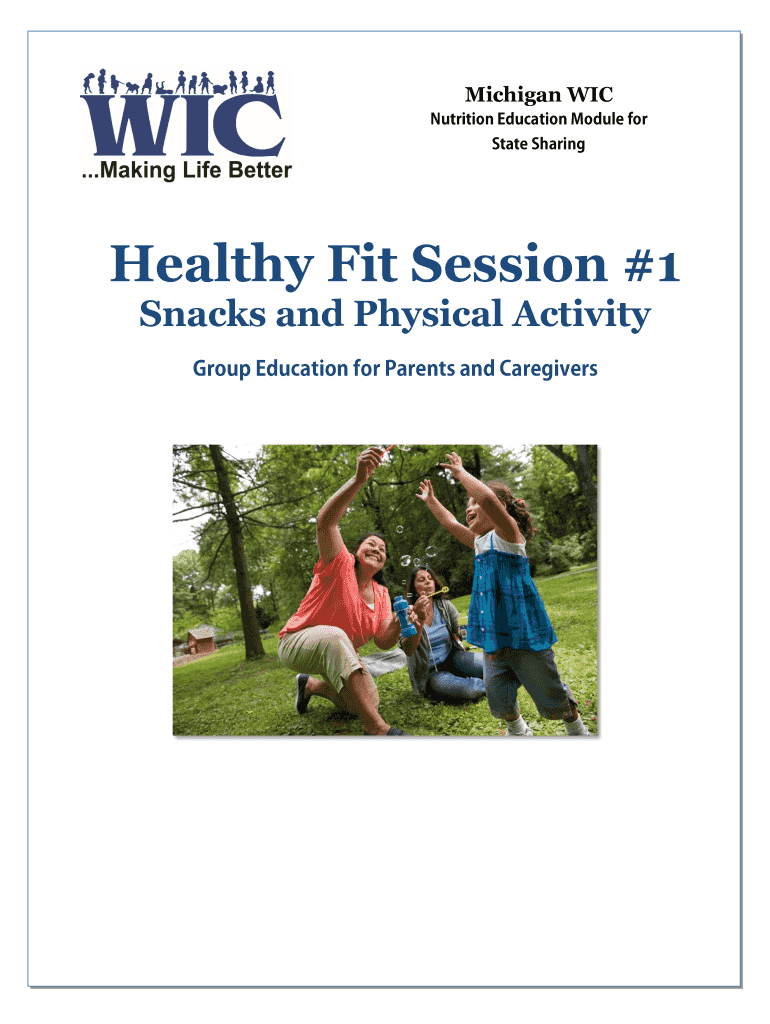 WIC
...Making Life Better

Michigan WIC
Nutrition Education Module for State Sharing

Healthy Fit Session #1
Snacks and Physical Activity

Group Education for Parents and Caregivers